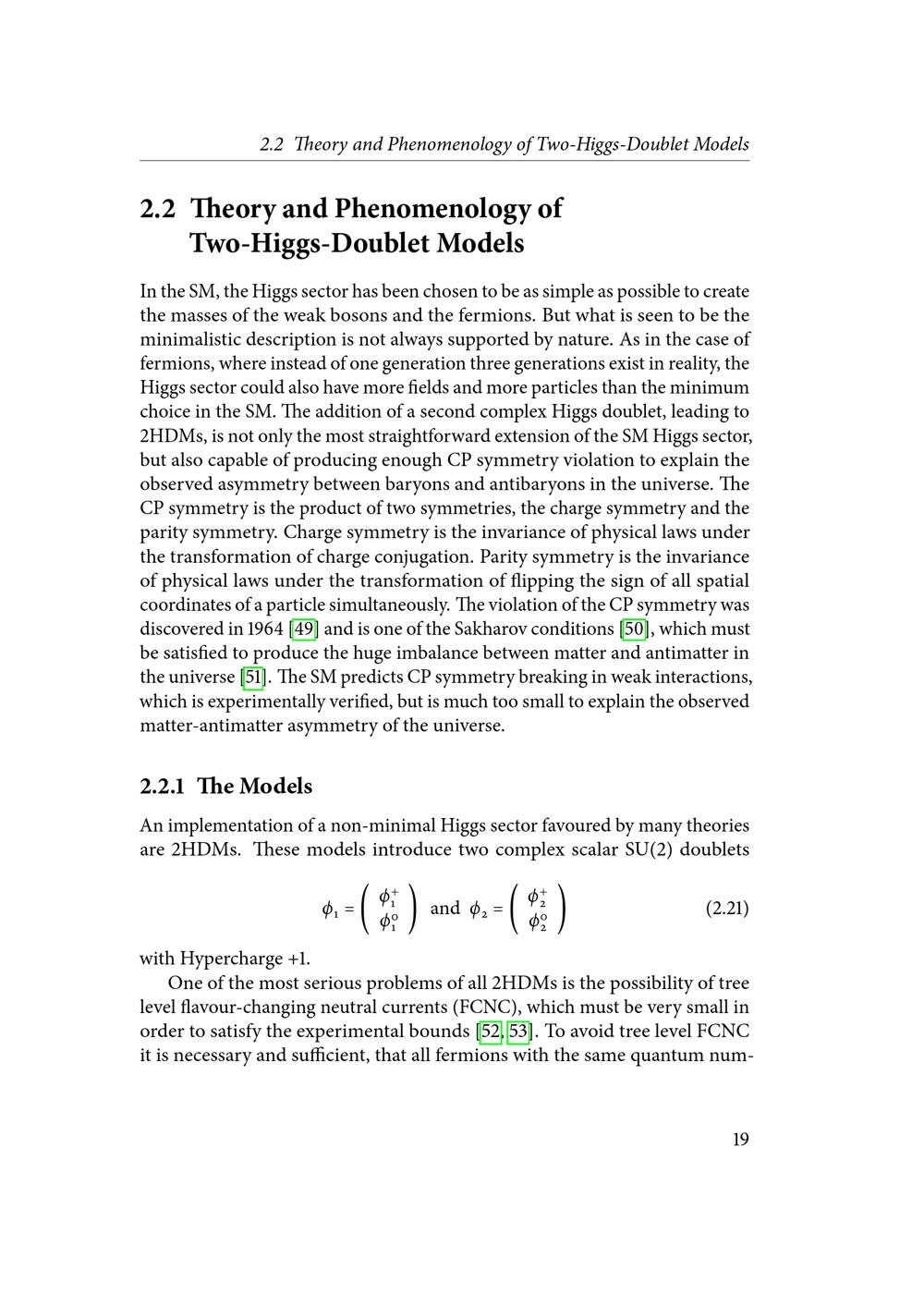 2.2 Theory and Phenomenology of Two-Higgs-Doublet Models

2.2 Theory and Phenomenology of Two-Higgs-Doublet Models

In the SM, the Higgs sector has been chosen to be as simple as possible to create the masses of the weak bosons and the fermions. But what is seen to be the minimalistic description is not always supported by nature. As in the case of fermions, where instead of one generation three generations exist in reality, the Higgs sector could also have more fields and more particles than the minimum choice in the SM. The addition of a second complex Higgs doublet, leading to 2HDMs, is not only the most straightforward extension of the SM Higgs sector, but also capable of producing enough CP symmetry violation to explain the observed asymmetry between baryons and antibaryons in the universe. The CP symmetry is the product of two symmetries, the charge symmetry and the parity symmetry. Charge symmetry is the invariance of physical laws under the transformation of charge conjugation. Parity symmetry is the invariance of physical laws under the transformation of flipping the sign of all spatial coordinates of a particle simultaneously. The violation of the CP symmetry was discovered in 1964 [49] and is one of the Sakharov conditions [50], which must be satisfied to produce the huge imbalance between matter and antimatter in the universe [51]. The SM predicts CP symmetry breaking in weak interactions, which is experimentally verified, but is much too small to explain the observed matter-antimatter asymmetry of the universe.

2.2.1 The Models

An implementation of a non-minimal Higgs sector favoured by many theories are 2HDMs. These models introduce two complex scalar SU(2) doublets

$\phi_1 = \begin{pmatrix} \phi_1^+ \\ \phi_1^0 \end{pmatrix}$ and $\phi_2 = \begin{pmatrix} \phi_2^+ \\ \phi_2^0 \end{pmatrix}$ (2.21)

with Hypercharge +1.

One of the most serious problems of all 2HDMs is the possibility of tree level flavour-changing neutral currents (FCNC), which must be very small in order to satisfy the experimental bounds [52, 53]. To avoid tree level FCNC it is necessary and sufficient, that all fermions with the same quantum num-

19